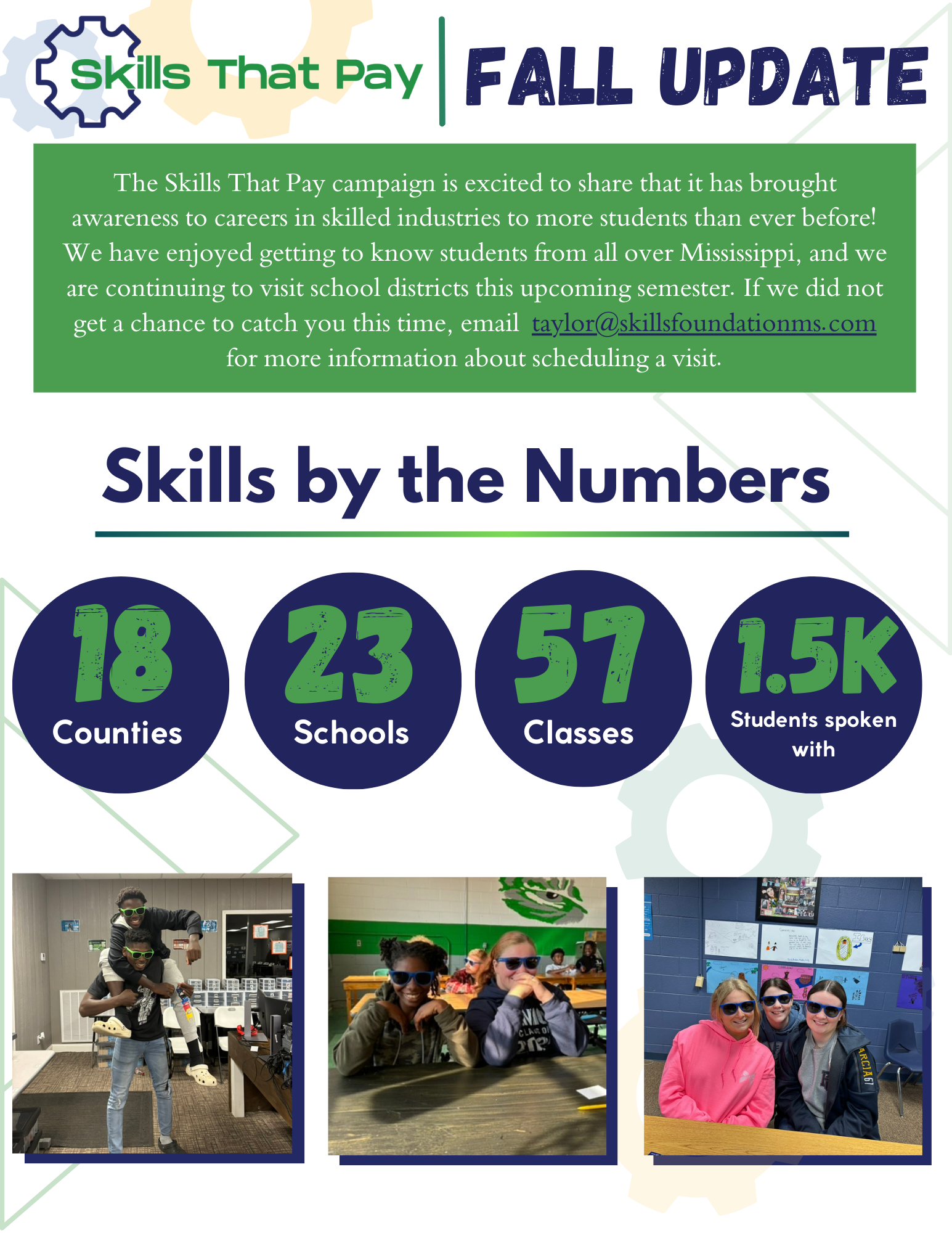 Skills That Pay

FALL UPDATE

The Skills That Pay campaign is excited to share that it has brought awareness to careers in skilled industries to more students than ever before! We have enjoyed getting to know students from all over Mississippi, and we are continuing to visit school districts this upcoming semester. If we did not get a chance to catch you this time, email taylor@skillsfoundationms.com for more information about scheduling a visit.

Skills by the Numbers

18
Counties

23
Schools

57
Classes

1.5K
Students spoken with